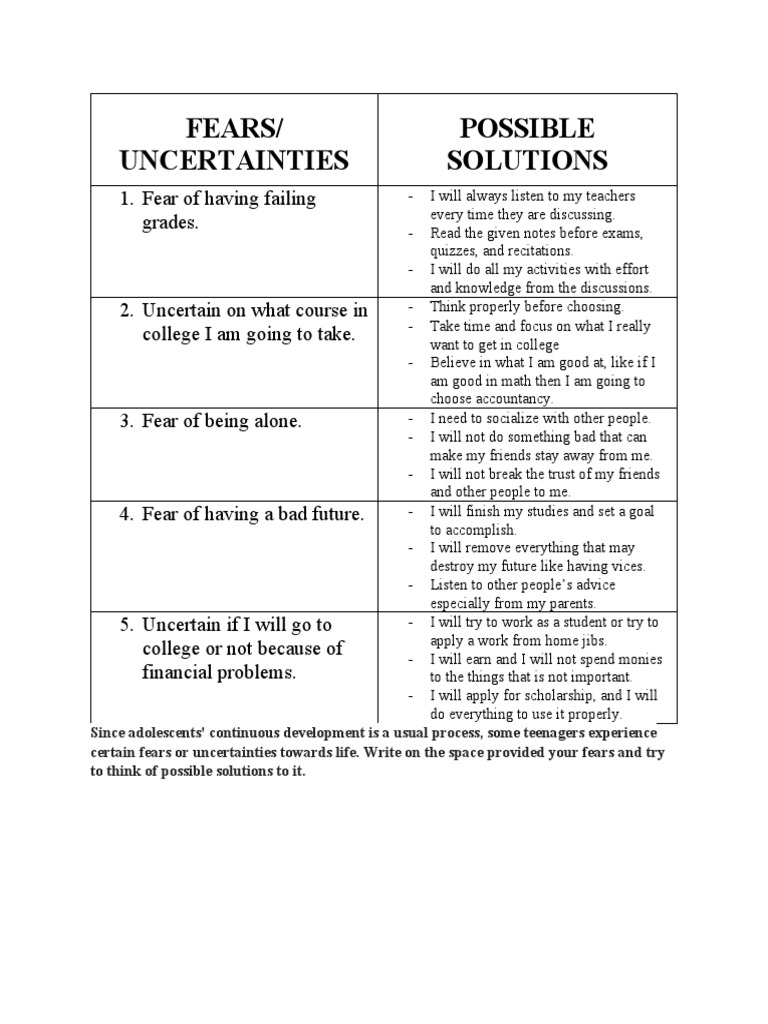 | FEARS/ UNCERTAINTIES | POSSIBLE SOLUTIONS |
|---|---|
| 1. Fear of having failing grades. | - I will always listen to my teachers every time they are discussing. - Read the given notes before exams, quizzes, and recitations. - I will do all my activities with effort and knowledge from the discussions. |
| 2. Uncertain on what course in college I am going to take. | - Think properly before choosing. - Take time and focus on what I really want to get in college - Believe in what I am good at, like if I am good in math then I am going to choose accountancy. |
| 3. Fear of being alone. | - I need to socialize with other people. - I will not do something bad that can make my friends stay away from me. - I will not break the trust of my friends and other people to me. |
| 4. Fear of having a bad future. | - I will finish my studies and set a goal to accomplish. - I will remove everything that may destroy my future like having vices. - Listen to other people's advice especially from my parents. |
| 5. Uncertain if I will go to college or not because of financial problems. | - I will try to work as a student or try to apply a work from home jibs. - I will earn and I will not spend monies to the things that is not important. - I will apply for scholarship, and I will do everything to use it properly. |

Since adolescents' continuous development is a usual process, some teenagers experience certain fears or uncertainties towards life. Write on the space provided your fears and try to think of possible solutions to it.